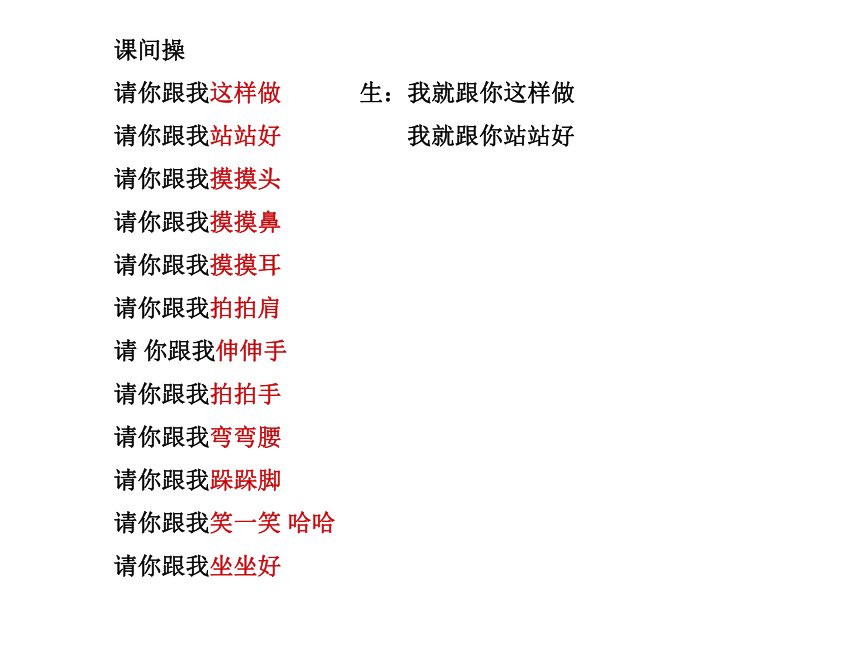 课间操

请你跟我这样做　　　生：我就跟你这样做

请你跟我站站好　　　　　我就跟你站站好

请你跟我摸摸头

请你跟我摸摸鼻

请你跟我摸摸耳

请你跟我拍拍肩

请 你跟我伸伸手

请你跟我拍拍手

请你跟我弯弯腰

请你跟我跺跺脚

请你跟我笑一笑 哈哈

请你跟我坐坐好